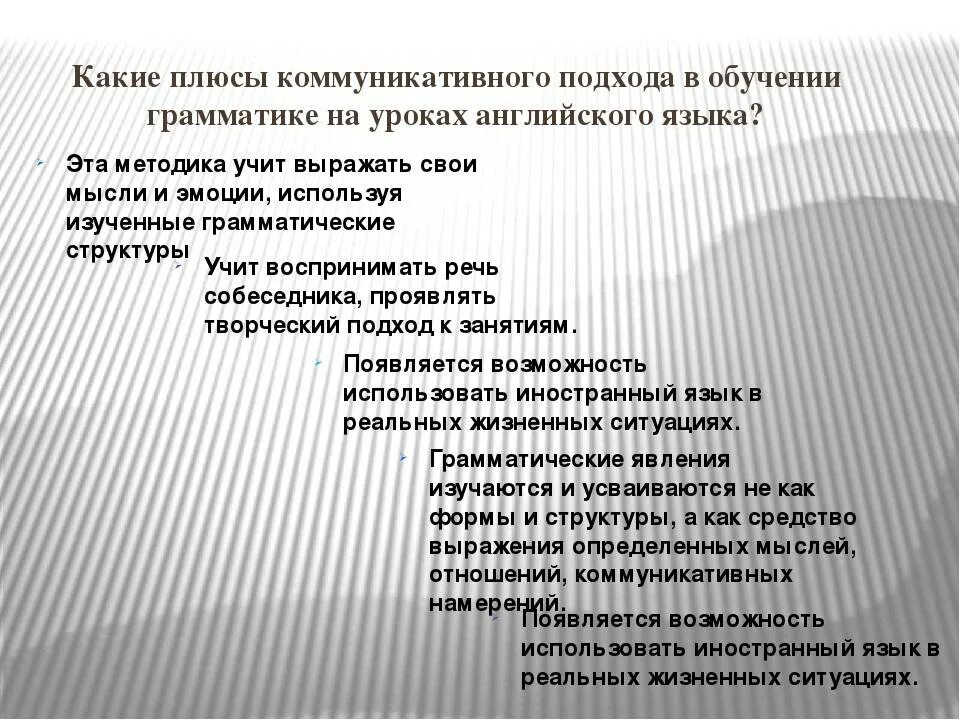 Какие плюсы коммуникативного подхода в обучении грамматике на уроках английского языка?

Эта методика учит выражать свои мысли и эмоции, используя изученные грамматические структуры

Учит воспринимать речь собеседника, проявлять творческий подход к занятиям.

Появляется возможность использовать иностранный язык в реальных жизненных ситуациях.

Грамматические явления изучаются и усваиваются не как формы и структуры, а как средство выражения определенных мыслей, отношений, коммуникативных намерений.

Появляется возможность использовать иностранный язык в реальных жизненных ситуациях.